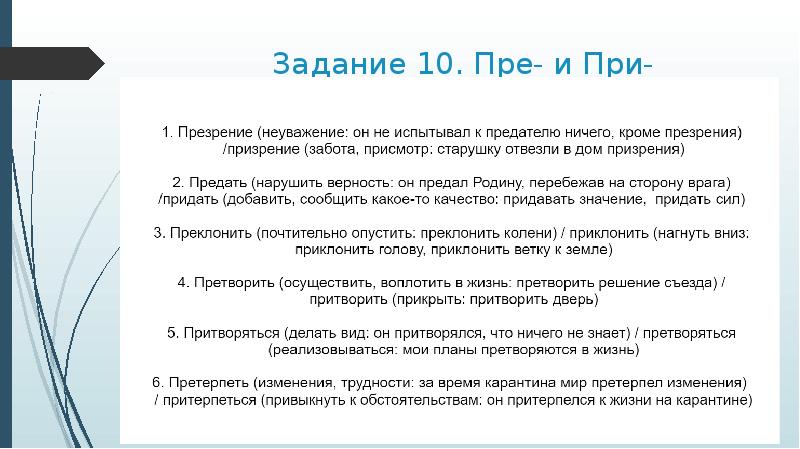 Задание 10. Пре- и При-

1. Презрение (неуважение: он не испытывал к предателю ничего, кроме презрения) /призрение (забота, присмотр: старушку отвезли в дом призрения)

2. Предать (нарушить верность: он предал Родину, перебежав на сторону врага) /придать (добавить, сообщить какое-то качество: придавать значение, придать сил)

3. Преклонить (почтительно опустить: преклонить колени) / приклонить (нагнуть вниз: приклонить голову, приклонить ветку к земле)

4. Претворить (осуществить, воплотить в жизнь: претворить решение съезда) / притворить (прикрыть: притворить дверь)

5. Притворяться (делать вид: он притворялся, что ничего не знает) / претворяться (реализовываться: мои планы претворяются в жизнь)

6. Претерпеть (изменения, трудности: за время карантина мир претерпел изменения) / притерпеться (привыкнуть к обстоятельствам: он притерпелся к жизни на карантине)